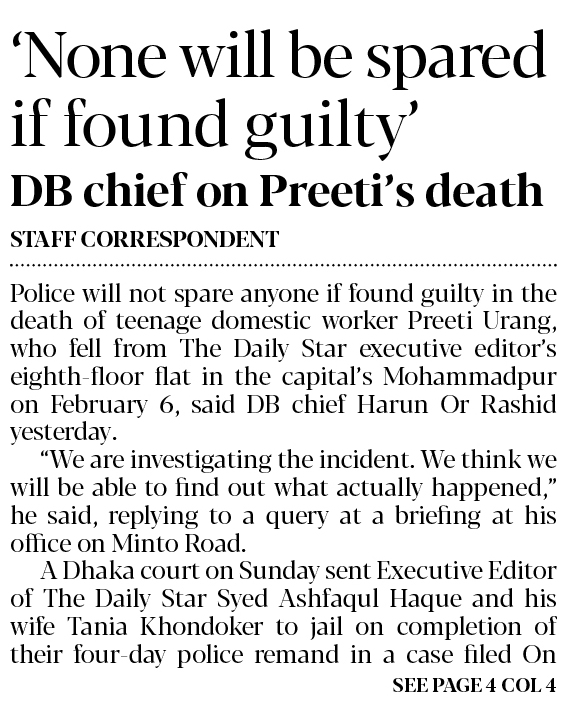 'None will be spared if found guilty'

DB chief on Preeti's death

STAFF CORRESPONDENT

Police will not spare anyone if found guilty in the death of teenage domestic worker Preeti Urang, who fell from The Daily Star executive editor's eighth-floor flat in the capital's Mohammadpur on February 6, said DB chief Harun Or Rashid yesterday.

"We are investigating the incident. We think we will be able to find out what actually happened," he said, replying to a query at a briefing at his office on Minto Road.

A Dhaka court on Sunday sent Executive Editor of The Daily Star Syed Ashfaqul Haque and his wife Tania Khondoker to jail on completion of their four-day police remand in a case filed On

SEE PAGE 4 COL 4